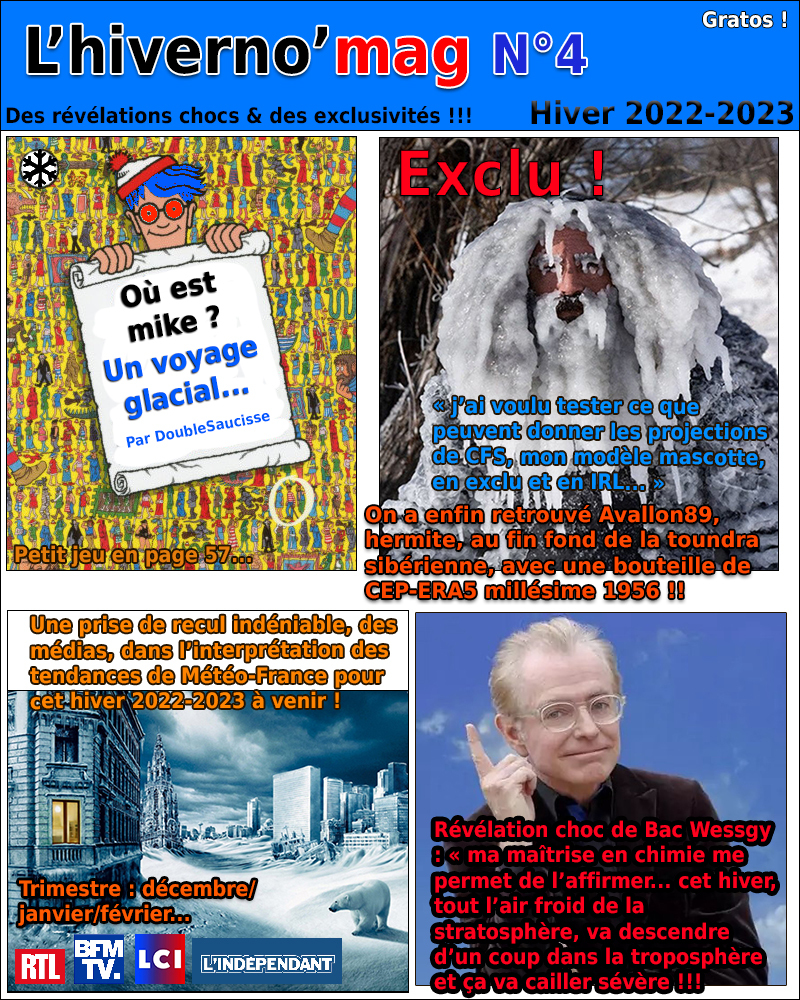 Gratos !

L'hiverno'mag N°4

Des révélations chocs & des exclusivités !!!

Hiver 2022-2023

Où est mike ?
Un voyage glacial...
Par DoubleSaucisse

Petit jeu en page 57...

Exclu !

« j'ai voulu tester ce que peuvent donner les projections de CFS, mon modèle mascotte, en exclu et en IRL... »

On a enfin retrouvé Avallon89, hermite, au fin fond de la toundra sibérienne, avec une bouteille de CEP-ERA5 millésime 1956 !!

Une prise de recul indéniable, des médias, dans l'interprétation des tendances de Météo-France pour cet hiver 2022-2023 à venir !

Trimestre : décembre/ janvier/février...

RTL BFM TV. LCI L'INDÉPENDANT

Révélation choc de Bac Wessgy : « ma maîtrise en chimie me permet de l'affirmer... cet hiver, tout l'air froid de la stratosphère, va descendre d'un coup dans la troposphère et ça va cailler sévère !!!